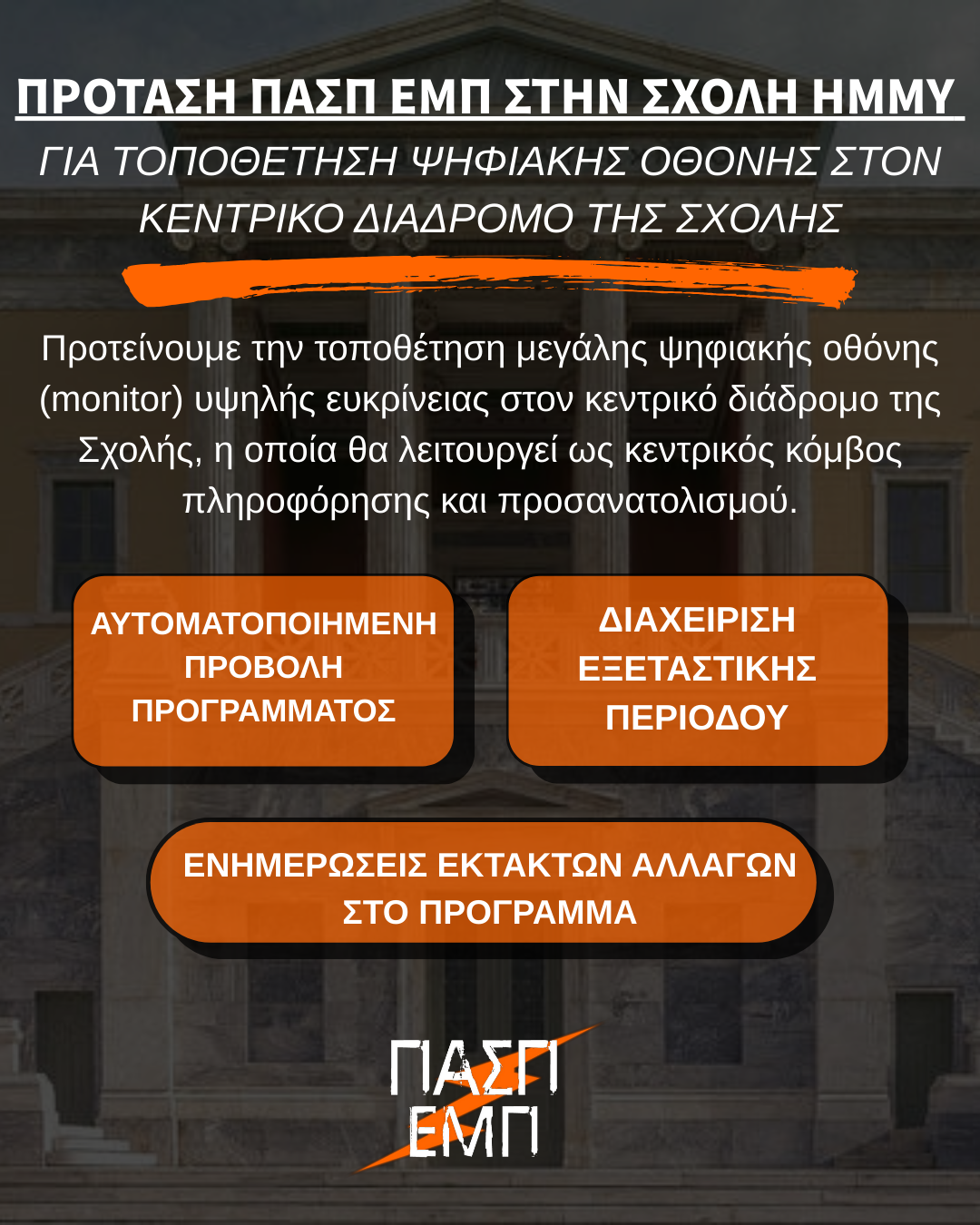 ΠΡΟΤΑΣΗ ΠΑΣΠ ΕΜΠ ΣΤΗΝ ΣΧΟΛΗ ΗΜΜΥ
ΓΙΑ ΤΟΠΟΘΕΤΗΣΗ ΨΗΦΙΑΚΗΣ ΟΘΟΝΗΣ ΣΤΟΝ ΚΕΝΤΡΙΚΟ ΔΙΑΔΡΟΜΟ ΤΗΣ ΣΧΟΛΗΣ

Προτείνουμε την τοποθέτηση μεγάλης ψηφιακής οθόνης (monitor) υψηλής ευκρίνειας στον κεντρικό διάδρομο της Σχολής, η οποία θα λειτουργεί ως κεντρικός κόμβος πληροφόρησης και προσανατολισμού.

ΑΥΤΟΜΑΤΟΠΟΙΗΜΕΝΗ ΠΡΟΒΟΛΗ ΠΡΟΓΡΑΜΜΑΤΟΣ

ΔΙΑΧΕΙΡΙΣΗ ΕΞΕΤΑΣΤΙΚΗΣ ΠΕΡΙΟΔΟΥ

ΕΝΗΜΕΡΩΣΕΙΣ ΕΚΤΑΚΤΩΝ ΑΛΛΑΓΩΝ ΣΤΟ ΠΡΟΓΡΑΜΜΑ

ΠΑΣΠ
ΕΜΠ